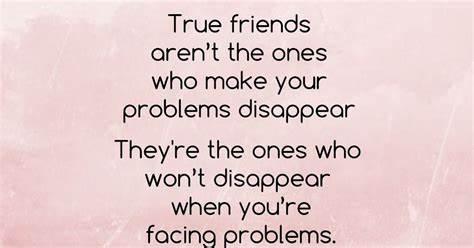 True friends aren't the ones who make your problems disappear

They're the ones who won't disappear when you're facing problems.